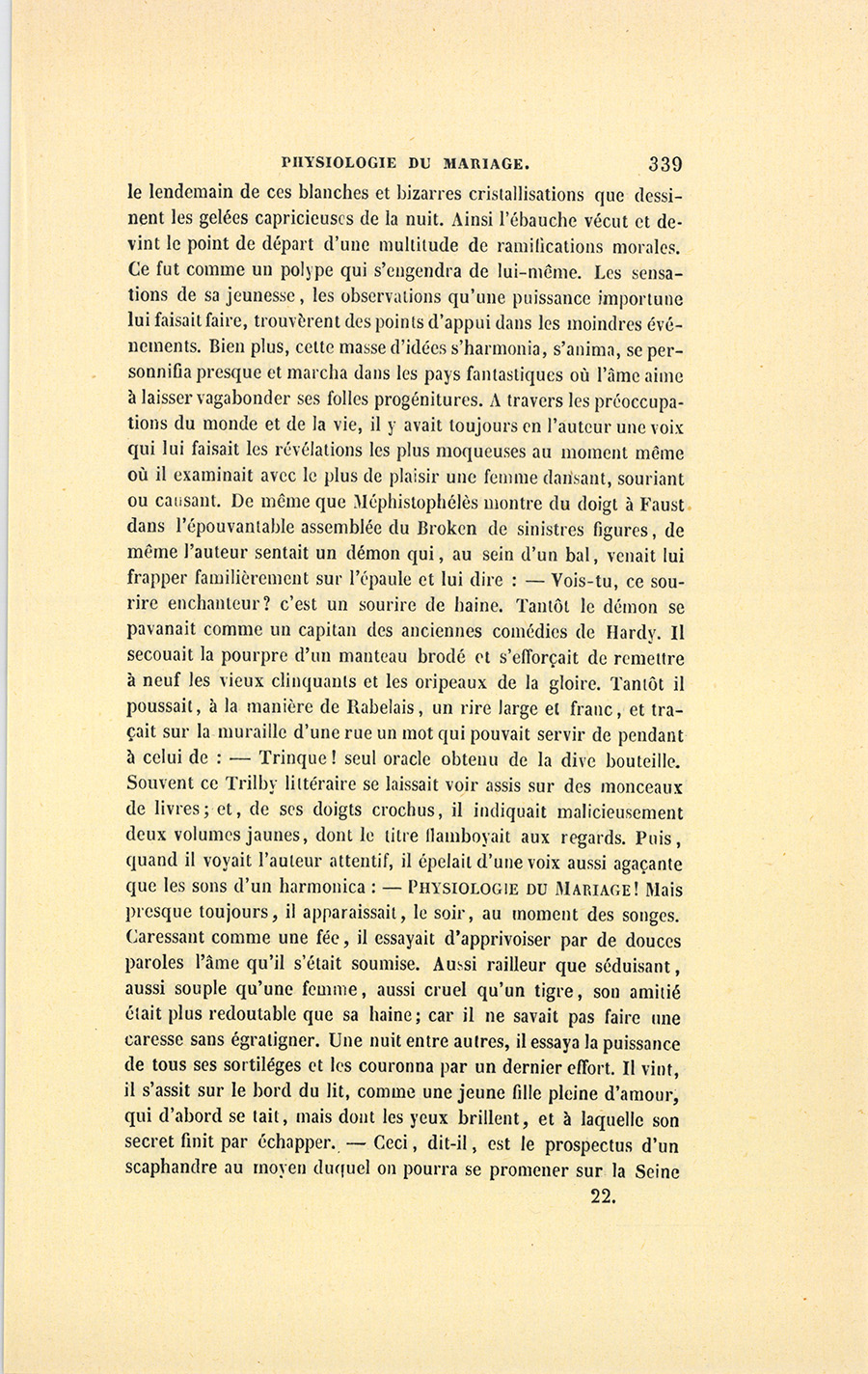 PHYSIOLOGIE DU MARIAGE. 339

le lendemain de ces blanches et bizarres cristallisations que dessinent les gelées capricieuses de la nuit. Ainsi l'ébauche vécut et devint le point de départ d'une multitude de ramifications morales. Ce fut comme un polype qui s'engendra de lui-même. Les sensations de sa jeunesse, les observations qu'une puissance importune lui faisait faire, trouvèrent des points d'appui dans les moindres événements. Bien plus, cette masse d'idées s'harmonia, s'anima, se personnifia presque et marcha dans les pays fantastiques où l'âme aime à laisser vagabonder ses folles progénitures. A travers les préoccupations du monde et de la vie, il y avait toujours en l'auteur une voix qui lui faisait les révélations les plus moqueuses au moment même où il examinait avec le plus de plaisir une femme dansant, souriant ou causant. De même que Méphistophélès montre du doigt à Faust dans l'épouvantable assemblée du Broken de sinistres figures, de même l'auteur sentait un démon qui, au sein d'un bal, venait lui frapper familièrement sur l'épaule et lui dire : — Vois-tu, ce sourire enchanteur? c'est un sourire de haine. Tantôt le démon se pavanait comme un capitan des anciennes comédies de Hardy. Il secouait la pourpre d'un manteau brodé et s'efforçait de remettre à neuf les vieux clinquants et les oripeaux de la gloire. Tantôt il poussait, à la manière de Rabelais, un rire large et franc, et traçait sur la muraille d'une rue un mot qui pouvait servir de pendant à celui de : — Trinque! seul oracle obtenu de la dive bouteille. Souvent ce Trilby littéraire se laissait voir assis sur des monceaux de livres; et, de ses doigts crochus, il indiquait malicieusement deux volumes jaunes, dont le titre flamboyait aux regards. Puis, quand il voyait l'auteur attentif, il épelait d'une voix aussi agaçante que les sons d'un harmonica : — PHYSIOLOGIE DU MARIAGE! Mais presque toujours, il apparaissait, le soir, au moment des songes. Caressant comme une fée, il essayait d'apprivoiser par de douces paroles l'âme qu'il s'était soumise. Aussi railleur que séduisant, aussi souple qu'une femme, aussi cruel qu'un tigre, son amitié était plus redoutable que sa haine; car il ne savait pas faire une caresse sans égratigner. Une nuit entre autres, il essaya la puissance de tous ses sortiléges et les couronna par un dernier effort. Il vint, il s'assit sur le bord du lit, comme une jeune fille pleine d'amour, qui d'abord se tait, mais dont les yeux brillent, et à laquelle son secret finit par échapper. — Ceci, dit-il, est le prospectus d'un scaphandre au moyen duquel on pourra se promener sur la Seine

22.